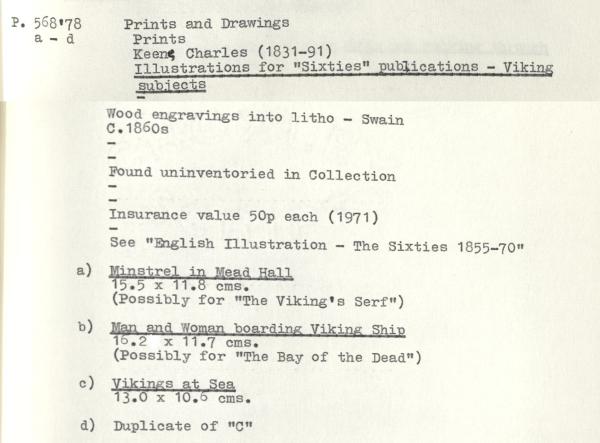 P. 568'78
a - d

Prints and Drawings
Prints
Keene, Charles (1831-91)
Illustrations for "Sixties" publications - Viking subjects
-
Wood engravings into litho - Swain
C.1860s
-
-
Found uninventoried in Collection
-
-
Insurance value 50p each (1971)
-
See "English Illustration - The Sixties 1855-70"

a) Minstrel in Mead Hall
15.5 x 11.8 cms.
(Possibly for "The Viking's Serf")

b) Man and Woman boarding Viking Ship
16.2 x 11.7 cms.
(Possibly for "The Bay of the Dead")

c) Vikings at Sea
13.0 x 10.6 cms.

d) Duplicate of "C"